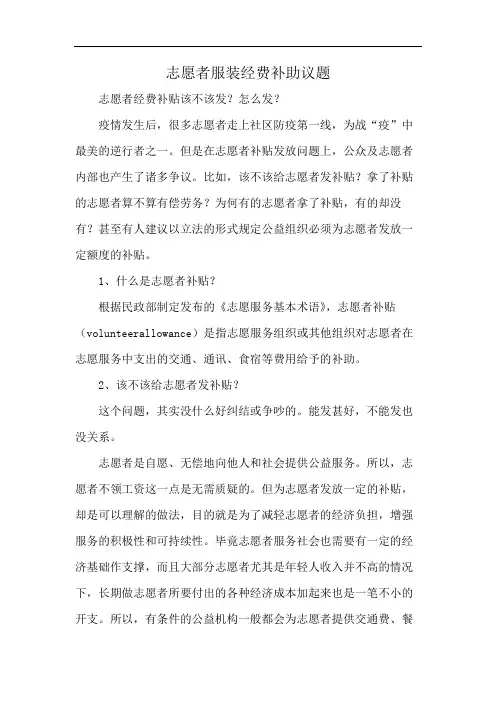 志愿者服装经费补助议题

志愿者经费补贴该不该发？怎么发？

疫情发生后，很多志愿者走上社区防疫第一线，为战“疫”中最美的逆行者之一。但是在志愿者补贴发放问题上，公众及志愿者内部也产生了诸多争议。比如，该不该给志愿者发补贴？拿了补贴的志愿者算不算有偿劳务？为何有的志愿者拿了补贴，有的却没有？甚至有人建议以立法的形式规定公益组织必须为志愿者发放一定额度的补贴。

1、什么是志愿者补贴？

根据民政部制定发布的《志愿服务基本术语》，志愿者补贴（volunteerallowance）是指志愿服务组织或其他组织对志愿者在志愿服务中支出的交通、通讯、食宿等费用给予的补助。

2、该不该给志愿者发补贴？

这个问题，其实没什么好纠结或争吵的。能发甚好，不能发也没关系。

志愿者是自愿、无偿地向他人和社会提供公益服务。所以，志愿者不领工资这一点是无需质疑的。但为志愿者发放一定的补贴，却是可以理解的做法，目的就是为了减轻志愿者的经济负担，增强服务的积极性和可持续性。毕竟志愿者服务社会也需要有一定的经济基础作支撑，而且大部分志愿者尤其是年轻人收入并不高的情况下，长期做志愿者所要付出的各种经济成本加起来也是一笔不小的开支。所以，有条件的公益机构一般都会为志愿者提供交通费、餐